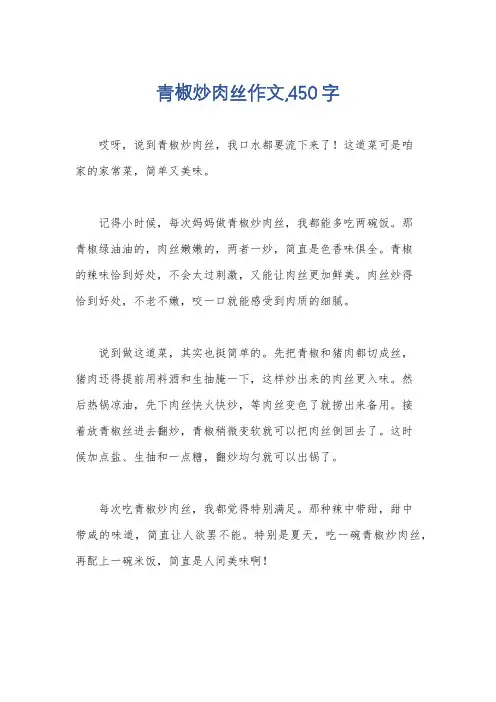 青椒炒肉丝作文,450字

哎呀，说到青椒炒肉丝，我口水都要流下来了！这道菜可是咱家的家常菜，简单又美味。

记得小时候，每次妈妈做青椒炒肉丝，我都能多吃两碗饭。那青椒绿油油的，肉丝嫩嫩的，两者一炒，简直是色香味俱全。青椒的辣味恰到好处，不会太过刺激，又能让肉丝更加鲜美。肉丝炒得恰到好处，不老不嫩，咬一口就能感受到肉质的细腻。

说到做这道菜，其实也挺简单的。先把青椒和猪肉都切成丝，猪肉还得提前用料酒和生抽腌一下，这样炒出来的肉丝更入味。然后热锅凉油，先下肉丝快火快炒，等肉丝变色了就捞出来备用。接着放青椒丝进去翻炒，青椒稍微变软就可以把肉丝倒回去了。这时候加点盐、生抽和一点糖，翻炒均匀就可以出锅了。

每次吃青椒炒肉丝，我都觉得特别满足。那种辣中带甜，甜中带咸的味道，简直让人欲罢不能。特别是夏天，吃一碗青椒炒肉丝，再配上一碗米饭，简直是人间美味啊！